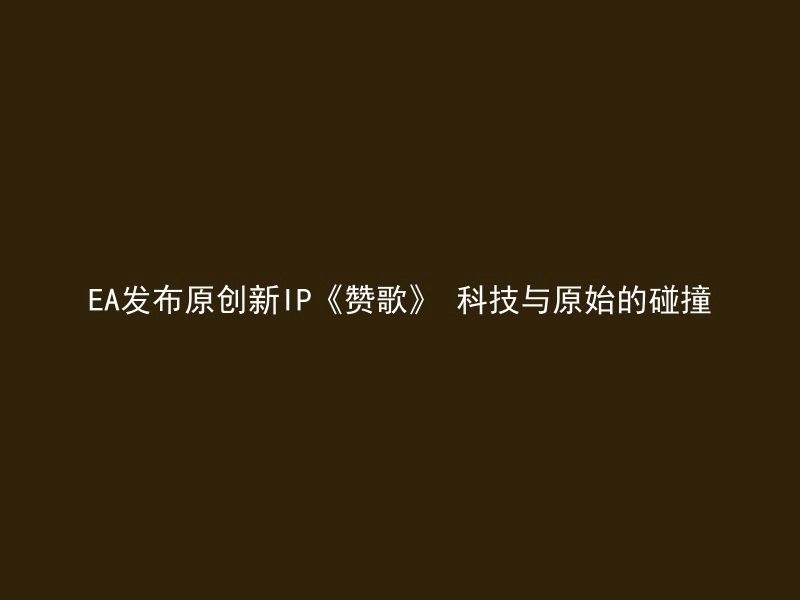 EA发布原创新IP《赞歌》 科技与原始的碰撞